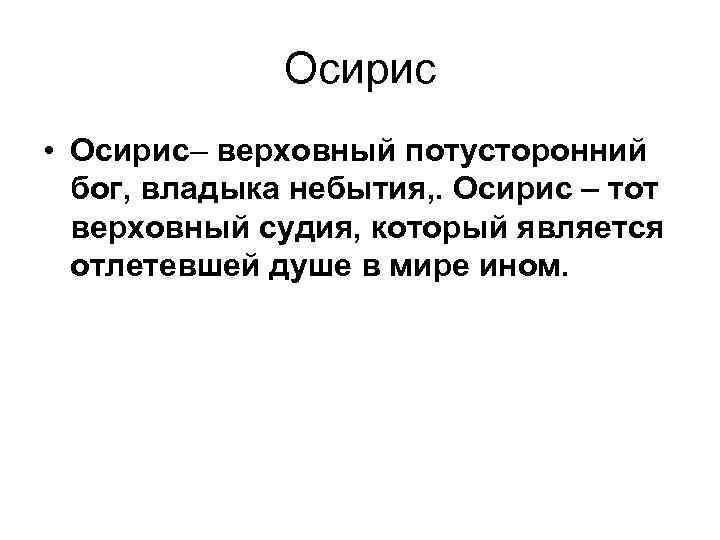 Осирис

• Осирис– верховный потусторонний бог, владыка небытия,. Осирис – тот верховный судия, который является отлетевшей душе в мире ином.